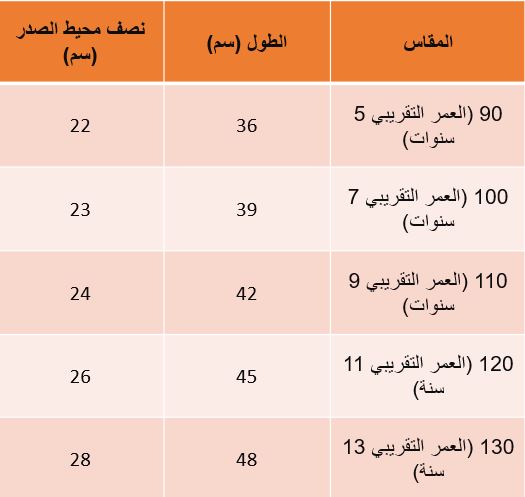 | المقاس | الطول (سم) | نصف محيط الصدر (سم) |
|---|---|---|
| 90 (العمر التقريبي 5 سنوات) | 36 | 22 |
| 100 (العمر التقريبي 7 سنوات) | 39 | 23 |
| 110 (العمر التقريبي 9 سنوات) | 42 | 24 |
| 120 (العمر التقريبي 11 سنة) | 45 | 26 |
| 130 (العمر التقريبي 13 سنة) | 48 | 28 |